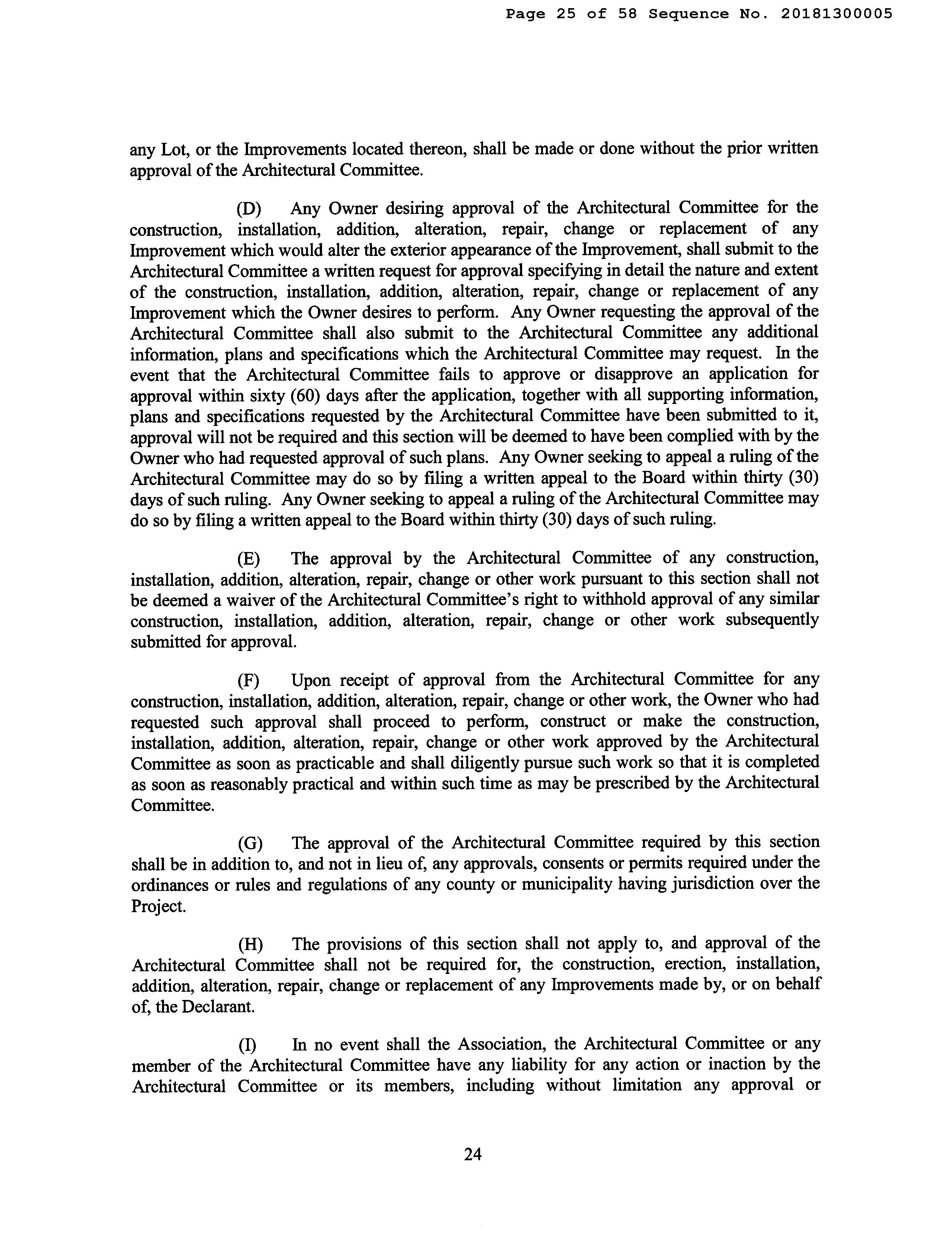 Page 25 of 58 Sequence No. 20181300005

any Lot, or the Improvements located thereon, shall be made or done without the prior written approval of the Architectural Committee.

(D) Any Owner desiring approval of the Architectural Committee for the construction, installation, addition, alteration, repair, change or replacement of any Improvement which would alter the exterior appearance of the Improvement, shall submit to the Architectural Committee a written request for approval specifying in detail the nature and extent of the construction, installation, addition, alteration, repair, change or replacement of any Improvement which the Owner desires to perform. Any Owner requesting the approval of the Architectural Committee shall also submit to the Architectural Committee any additional information, plans and specifications which the Architectural Committee may request. In the event that the Architectural Committee fails to approve or disapprove an application for approval within sixty (60) days after the application, together with all supporting information, plans and specifications requested by the Architectural Committee have been submitted to it, approval will not be required and this section will be deemed to have been complied with by the Owner who had requested approval of such plans. Any Owner seeking to appeal a ruling of the Architectural Committee may do so by filing a written appeal to the Board within thirty (30) days of such ruling. Any Owner seeking to appeal a ruling of the Architectural Committee may do so by filing a written appeal to the Board within thirty (30) days of such ruling.

(E) The approval by the Architectural Committee of any construction, installation, addition, alteration, repair, change or other work pursuant to this section shall not be deemed a waiver of the Architectural Committee's right to withhold approval of any similar construction, installation, addition, alteration, repair, change or other work subsequently submitted for approval.

(F) Upon receipt of approval from the Architectural Committee for any construction, installation, addition, alteration, repair, change or other work, the Owner who had requested such approval shall proceed to perform, construct or make the construction, installation, addition, alteration, repair, change or other work approved by the Architectural Committee as soon as practicable and shall diligently pursue such work so that it is completed as soon as reasonably practical and within such time as may be prescribed by the Architectural Committee.

(G) The approval of the Architectural Committee required by this section shall be in addition to, and not in lieu of, any approvals, consents or permits required under the ordinances or rules and regulations of any county or municipality having jurisdiction over the Project.

(H) The provisions of this section shall not apply to, and approval of the Architectural Committee shall not be required for, the construction, erection, installation, addition, alteration, repair, change or replacement of any Improvements made by, or on behalf of, the Declarant.

(I) In no event shall the Association, the Architectural Committee or any member of the Architectural Committee have any liability for any action or inaction by the Architectural Committee or its members, including without limitation any approval or

24